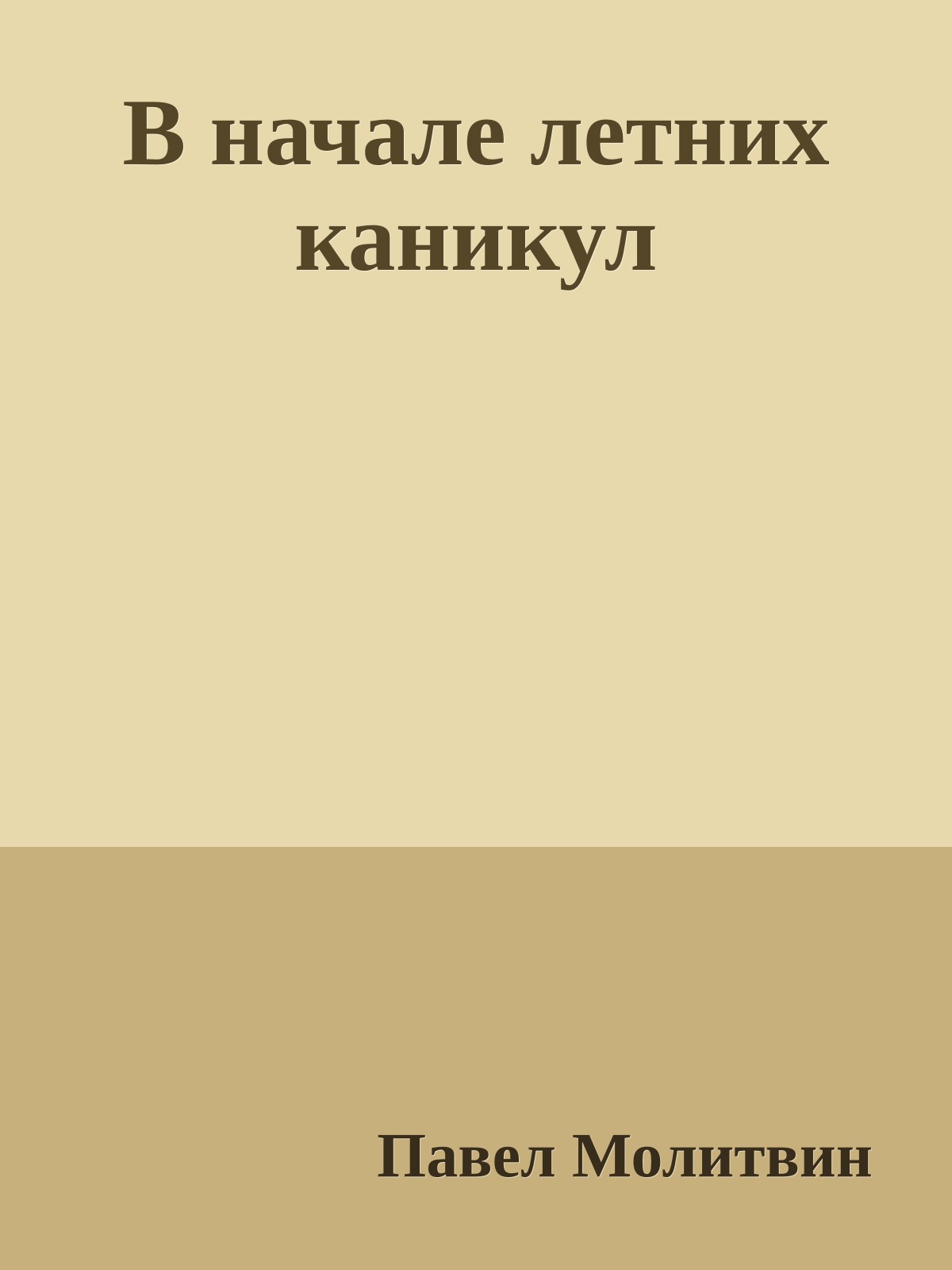 В начале летних каникул

Павел Молитвин